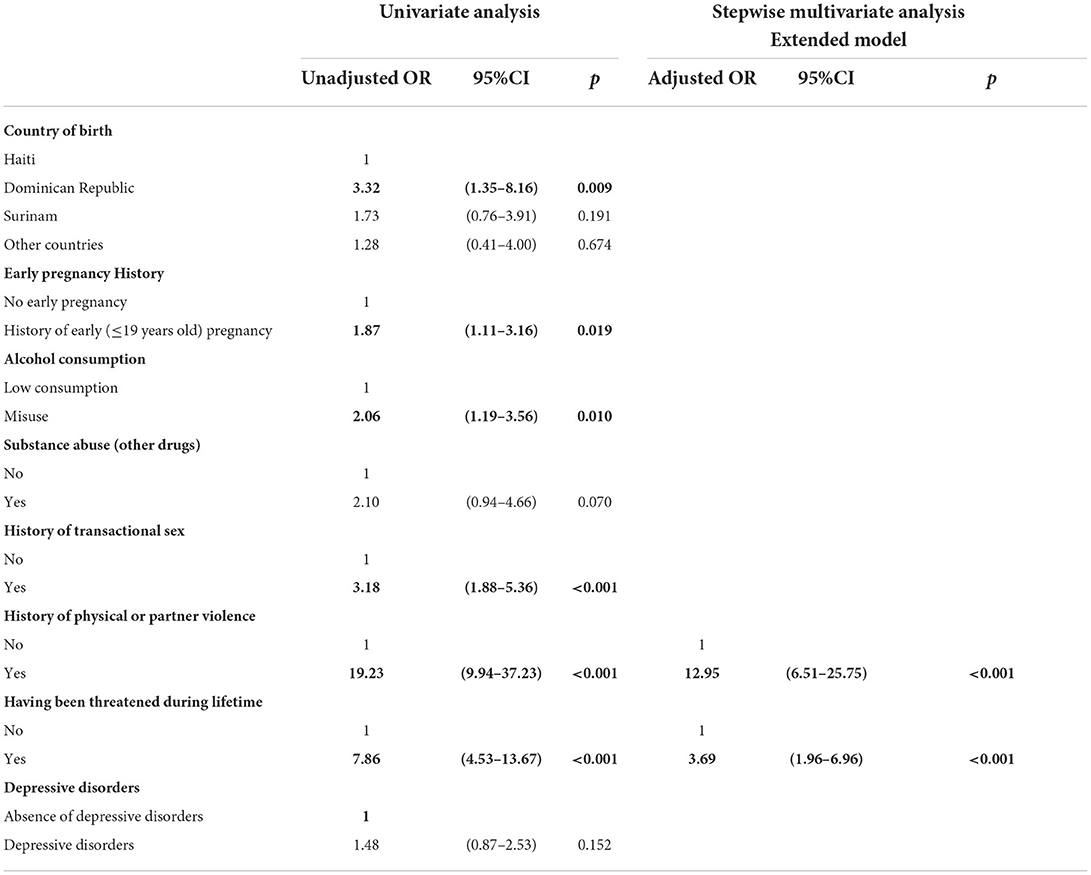 | | Univariate analysis | | | Stepwise multivariate analysis Extended model | | |
|---|---|---|---|---|---|---|
| | Unadjusted OR | 95%CI | $p$ | Adjusted OR | 95%CI | $p$ |
| **Country of birth** | | | | | | |
| Haiti | 1 | | | | | |
| Dominican Republic | **3.32** | **(1.35–8.16)** | **0.009** | | | |
| Surinam | 1.73 | (0.76–3.91) | 0.191 | | | |
| Other countries | 1.28 | (0.41–4.00) | 0.674 | | | |
| **Early pregnancy History** | | | | | | |
| No early pregnancy | 1 | | | | | |
| History of early ($\leq$19 years old) pregnancy | **1.87** | **(1.11–3.16)** | **0.019** | | | |
| **Alcohol consumption** | | | | | | |
| Low consumption | 1 | | | | | |
| Misuse | **2.06** | **(1.19–3.56)** | **0.010** | | | |
| **Substance abuse (other drugs)** | | | | | | |
| No | 1 | | | | | |
| Yes | 2.10 | (0.94–4.66) | 0.070 | | | |
| **History of transactional sex** | | | | | | |
| No | 1 | | | | | |
| Yes | **3.18** | **(1.88–5.36)** | **<0.001** | | | |
| **History of physical or partner violence** | | | | | | |
| No | 1 | | | 1 | | |
| Yes | **19.23** | **(9.94–37.23)** | **<0.001** | **12.95** | **(6.51–25.75)** | **<0.001** |
| **Having been threatened during lifetime** | | | | | | |
| No | 1 | | | 1 | | |
| Yes | **7.86** | **(4.53–13.67)** | **<0.001** | **3.69** | **(1.96–6.96)** | **<0.001** |
| **Depressive disorders** | | | | | | |
| Absence of depressive disorders | **1** | | | | | |
| Depressive disorders | 1.48 | (0.87–2.53) | 0.152 | | | |